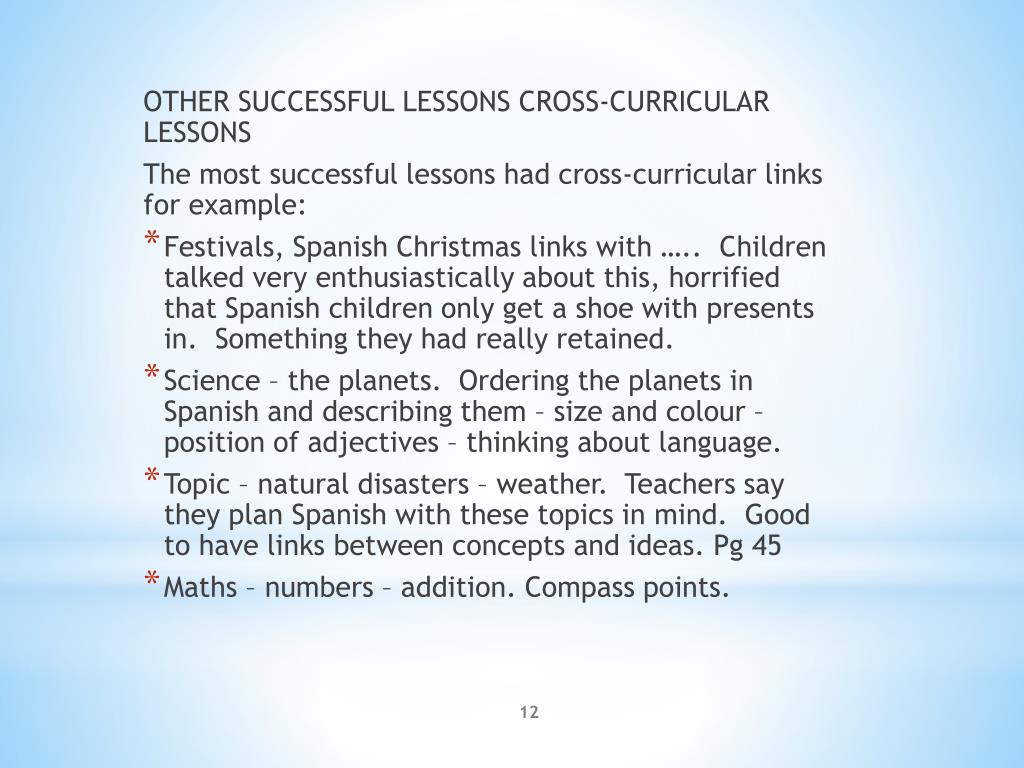 OTHER SUCCESSFUL LESSONS CROSS-CURRICULAR LESSONS

The most successful lessons had cross-curricular links for example:

* Festivals, Spanish Christmas links with ….. Children talked very enthusiastically about this, horrified that Spanish children only get a shoe with presents in. Something they had really retained.

* Science – the planets. Ordering the planets in Spanish and describing them – size and colour – position of adjectives – thinking about language.

* Topic – natural disasters – weather. Teachers say they plan Spanish with these topics in mind. Good to have links between concepts and ideas. Pg 45

* Maths – numbers – addition. Compass points.

12